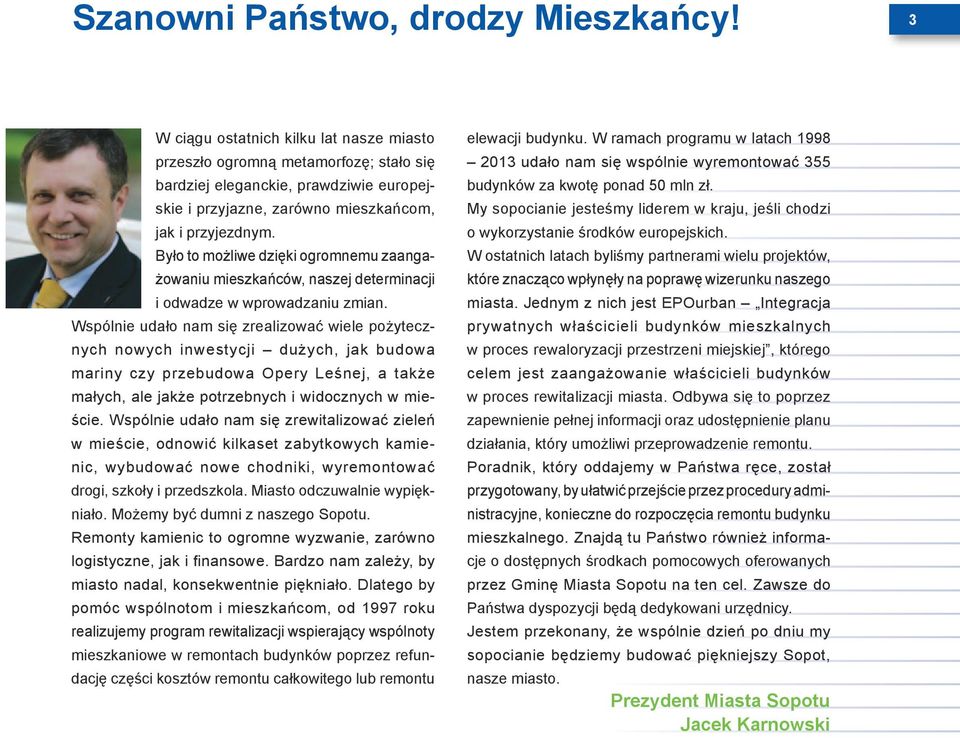 Szanowni Państwo, drodzy Mieszkańcy!

3

W ciągu ostatnich kilku lat nasze miasto przeszło ogromną metamorfozę; stało się bardziej eleganckie, prawdziwie europejskie i przyjazne, zarówno mieszkańcom, jak i przyjezdnym.
Było to możliwe dzięki ogromnemu zaangażowaniu mieszkańców, naszej determinacji i odwadze w wprowadzaniu zmian.
Wspólnie udało nam się zrealizować wiele pożytecznych nowych inwestycji – dużych, jak budowa mariny czy przebudowa Opery Leśnej, a także małych, ale jakże potrzebnych i widocznych w mieście. Wspólnie udało nam się zrewitalizować zieleń w mieście, odnowić kilkaset zabytkowych kamienic, wybudować nowe chodniki, wyremontować drogi, szkoły i przedszkola. Miasto odczuwalnie wypiękniało. Możemy być dumni z naszego Sopotu.
Remonty kamienic to ogromne wyzwanie, zarówno logistyczne, jak i finansowe. Bardzo nam zależy, by miasto nadal, konsekwentnie piękniało. Dlatego by pomóc wspólnotom i mieszkańcom, od 1997 roku realizujemy program rewitalizacji wspierający wspólnoty mieszkaniowe w remontach budynków poprzez refundację części kosztów remontu całkowitego lub remontu elewacji budynku. W ramach programu w latach 1998 – 2013 udało nam się wspólnie wyremontować 355 budynków za kwotę ponad 50 mln zł.
My sopocianie jesteśmy liderem w kraju, jeśli chodzi o wykorzystanie środków europejskich.
W ostatnich latach byliśmy partnerami wielu projektów, które znacząco wpłynęły na poprawę wizerunku naszego miasta. Jednym z nich jest EPOurban – „Integracja prywatnych właścicieli budynków mieszkalnych w proces rewaloryzacji przestrzeni miejskiej”, którego celem jest zaangażowanie właścicieli budynków w proces rewitalizacji miasta. Odbywa się to poprzez zapewnienie pełnej informacji oraz udostępnienie planu działania, który umożliwi przeprowadzenie remontu.
Poradnik, który oddajemy w Państwa ręce, został przygotowany, by ułatwić przejście przez procedury administracyjne, konieczne do rozpoczęcia remontu budynku mieszkalnego. Znajdą tu Państwo również informacje o dostępnych środkach pomocowych oferowanych przez Gminę Miasta Sopotu na ten cel. Zawsze do Państwa dyspozycji będą dedykowani urzędnicy.
Jestem przekonany, że wspólnie dzień po dniu my sopocianie będziemy budować piękniejszy Sopot, nasze miasto.

Prezydent Miasta Sopotu
Jacek Karnowski